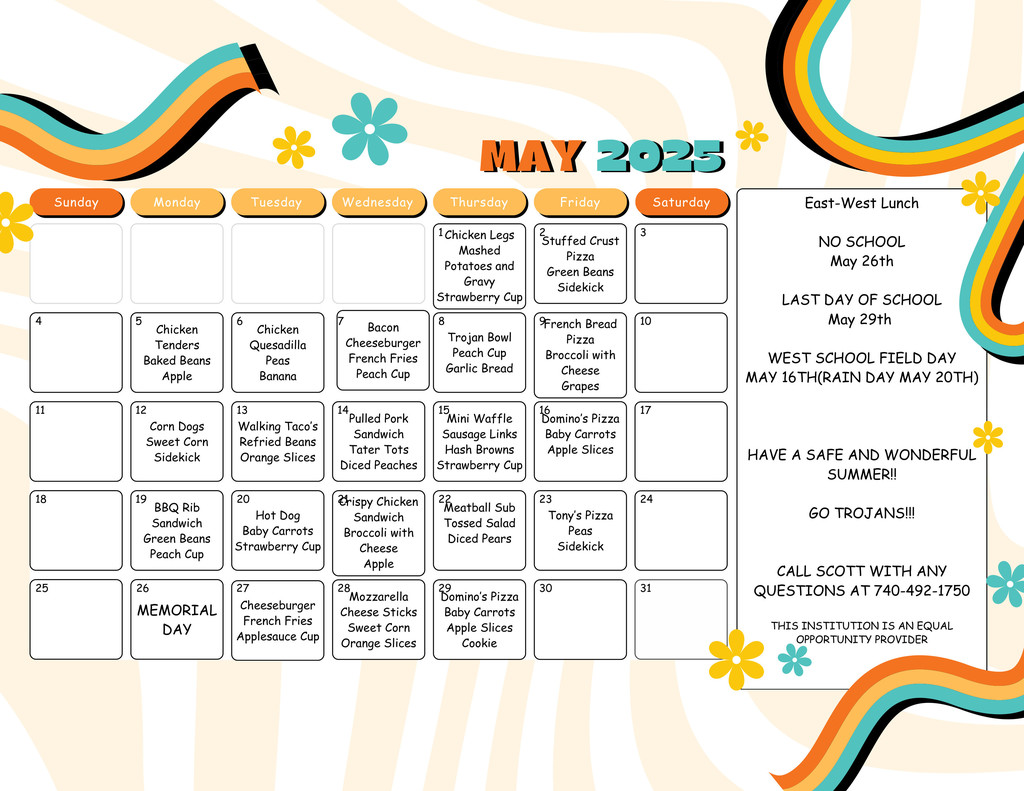 MAY 2025

| Sunday | Monday | Tuesday | Wednesday | Thursday | Friday | Saturday |
|---|---|---|---|---|---|---|
| | | | | 1 Chicken Legs Mashed Potatoes and Gravy Strawberry Cup | 2 Stuffed Crust Pizza Green Beans Sidekick | 3 |
| 4 | 5 Chicken Tenders Baked Beans Apple | 6 Chicken Quesadilla Peas Banana | 7 Bacon Cheeseburger French Fries Peach Cup | 8 Trojan Bowl Peach Cup Garlic Bread | 9 French Bread Pizza Broccoli with Cheese Grapes | 10 |
| 11 | 12 Corn Dogs Sweet Corn Sidekick | 13 Walking Taco's Refried Beans Orange Slices | 14 Pulled Pork Sandwich Tater Tots Diced Peaches | 15 Mini Waffle Sausage Links Hash Browns Strawberry Cup | 16 Domino's Pizza Baby Carrots Apple Slices | 17 |
| 18 | 19 BBQ Rib Sandwich Green Beans Peach Cup | 20 Hot Dog Baby Carrots Strawberry Cup | 21 Crispy Chicken Sandwich Broccoli with Cheese Apple | 22 Meatball Sub Tossed Salad Diced Pears | 23 Tony's Pizza Peas Sidekick | 24 |
| 25 | 26 MEMORIAL DAY | 27 Cheeseburger French Fries Applesauce Cup | 28 Mozzarella Cheese Sticks Sweet Corn Orange Slices | 29 Domino's Pizza Baby Carrots Apple Slices Cookie | 30 | 31 |

East-West Lunch

NO SCHOOL
May 26th

LAST DAY OF SCHOOL
May 29th

WEST SCHOOL FIELD DAY
MAY 16TH(RAIN DAY MAY 20TH)

HAVE A SAFE AND WONDERFUL SUMMER!!

GO TROJANS!!!

CALL SCOTT WITH ANY QUESTIONS AT 740-492-1750

THIS INSTITUTION IS AN EQUAL OPPORTUNITY PROVIDER